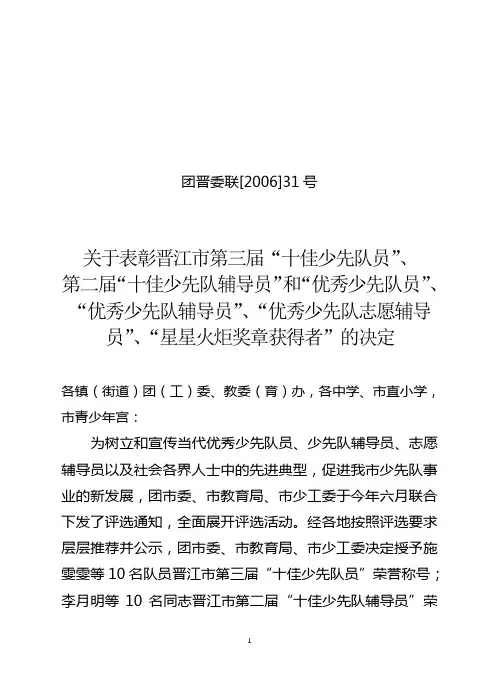 团晋委联[2006]31 号

关于表彰晋江市第三届“十佳少先队员”、第二届“十佳少先队辅导员”和“优秀少先队员”、“优秀少先队辅导员”、“优秀少先队志愿辅导员”、“星星火炬奖章获得者”的决定

各镇（街道）团（工）委、教委（育）办，各中学、市直小学，市青少年宫：

为树立和宣传当代优秀少先队员、少先队辅导员、志愿辅导员以及社会各界人士中的先进典型，促进我市少先队事业的新发展，团市委、市教育局、市少工委于今年六月联合下发了评选通知，全面展开评选活动。经各地按照评选要求层层推荐并公示，团市委、市教育局、市少工委决定授予施雯雯等 10 名队员晋江市第三届“十佳少先队员”荣誉称号；李月明等 10 名同志晋江市第二届“十佳少先队辅导员”荣

1